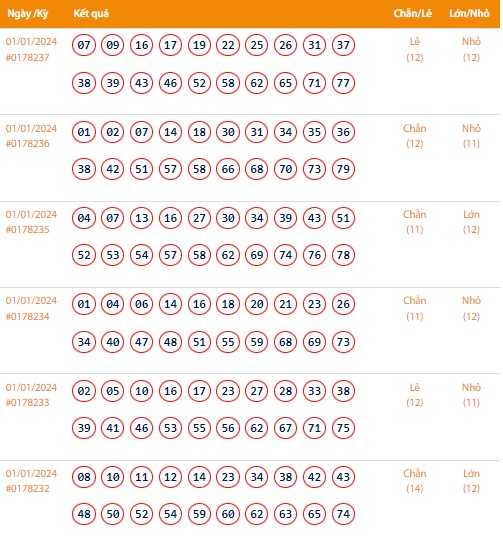 | Ngày /Kỳ | Kết quả | Chẵn/Lẻ | Lớn/Nhỏ |
|---|---|---|---|
| 01/01/2024 #0178237 | 07 09 16 17 19 22 25 26 31 37 38 39 43 46 52 58 62 65 71 77 | Lẻ (12) | Nhỏ (12) |
| 01/01/2024 #0178236 | 01 02 07 14 18 30 31 34 35 36 38 42 51 57 58 66 68 70 73 79 | Chẵn (12) | Nhỏ (11) |
| 01/01/2024 #0178235 | 04 07 13 16 27 30 34 39 43 51 52 53 54 57 58 62 69 74 76 78 | Chẵn (11) | Lớn (12) |
| 01/01/2024 #0178234 | 01 04 06 14 16 18 20 21 23 26 34 40 47 48 51 55 59 68 69 73 | Chẵn (11) | Nhỏ (12) |
| 01/01/2024 #0178233 | 02 05 10 16 17 23 27 28 33 38 39 41 46 53 55 56 62 67 71 75 | Lẻ (12) | Nhỏ (11) |
| 01/01/2024 #0178232 | 08 10 11 12 14 23 34 38 42 43 48 50 52 54 59 60 62 63 65 74 | Chẵn (14) | Lớn (12) |